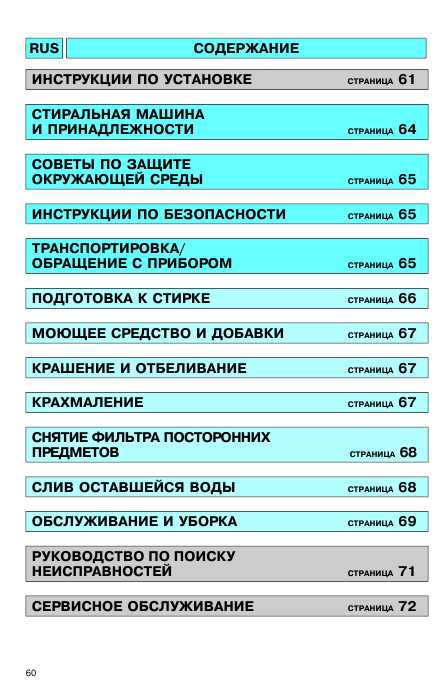 RUS

СОДЕРЖАНИЕ

ИНСТРУКЦИИ ПО УСТАНОВКЕ СТРАНИЦА 61

СТИРАЛЬНАЯ МАШИНА И ПРИНАДЛЕЖНОСТИ СТРАНИЦА 64

СОВЕТЫ ПО ЗАЩИТЕ ОКРУЖАЮЩЕЙ СРЕДЫ СТРАНИЦА 65

ИНСТРУКЦИИ ПО БЕЗОПАСНОСТИ СТРАНИЦА 65

ТРАНСПОРТИРОВКА/ ОБРАЩЕНИЕ С ПРИБОРОМ СТРАНИЦА 65

ПОДГОТОВКА К СТИРКЕ СТРАНИЦА 66

МОЮЩЕЕ СРЕДСТВО И ДОБАВКИ СТРАНИЦА 67

КРАШЕНИЕ И ОТБЕЛИВАНИЕ СТРАНИЦА 67

КРАХМАЛЕНИЕ СТРАНИЦА 67

СНЯТИЕ ФИЛЬТРА ПОСТОРОННИХ ПРЕДМЕТОВ СТРАНИЦА 68

СЛИВ ОСТАВШЕЙСЯ ВОДЫ СТРАНИЦА 68

ОБСЛУЖИВАНИЕ И УБОРКА СТРАНИЦА 69

РУКОВОДСТВО ПО ПОИСКУ НЕИСПРАВНОСТЕЙ СТРАНИЦА 71

СЕРВИСНОЕ ОБСЛУЖИВАНИЕ СТРАНИЦА 72

60